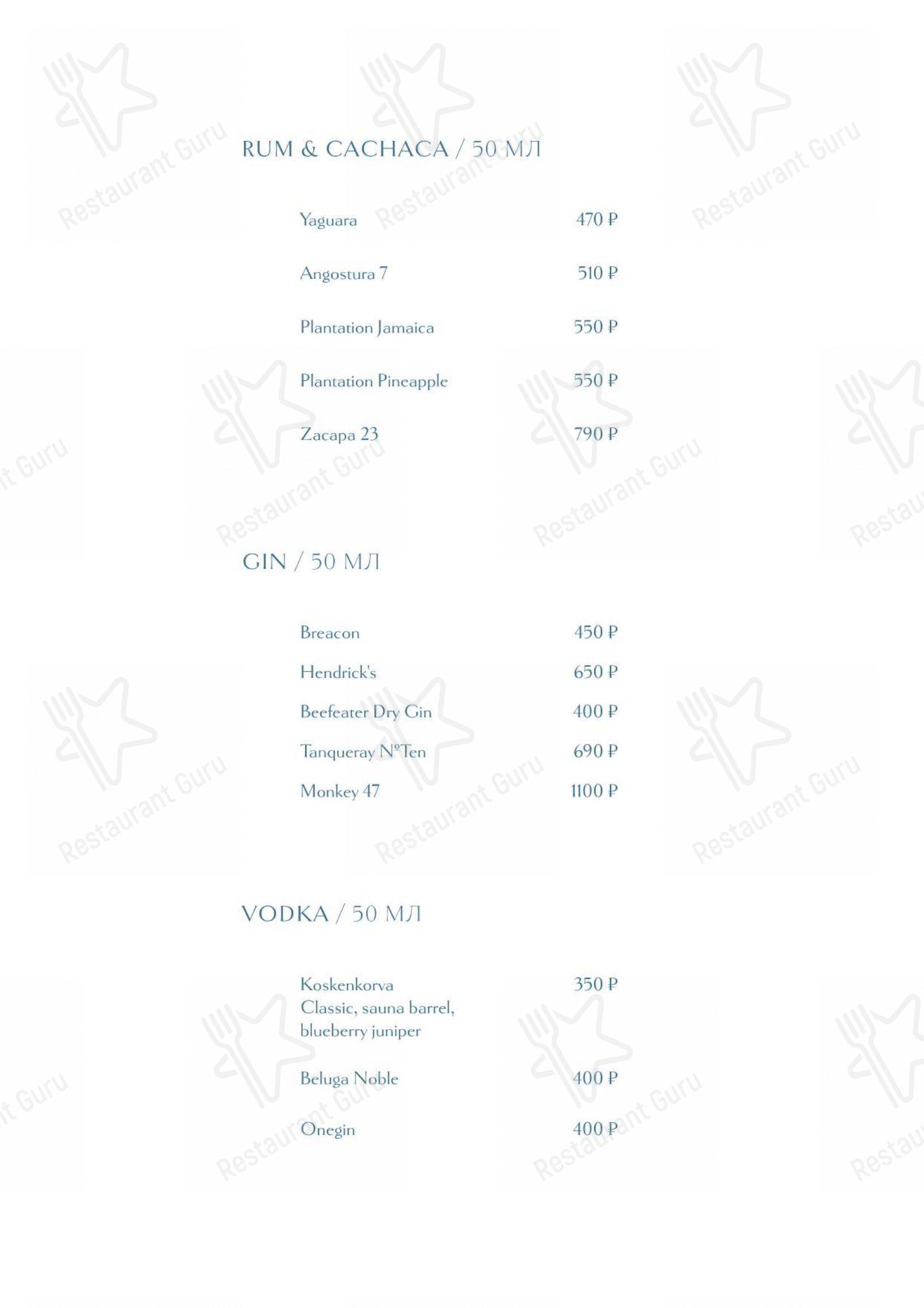 RUM & CACHACA / 50 МЛ

Yaguara 470 ₽

Angostura 7 510 ₽

Plantation Jamaica 550 ₽

Plantation Pineapple 550 ₽

Zacapa 23 790 ₽

GIN / 50 МЛ

Breacon 450 ₽

Hendrick's 650 ₽

Beefeater Dry Gin 400 ₽

Tanqueray №Ten 690 ₽

Monkey 47 1100 ₽

VODKA / 50 МЛ

Koskenkorva
Classic, sauna barrel, blueberry juniper 350 ₽

Beluga Noble 400 ₽

Onegin 400 ₽

Restaurant Guru